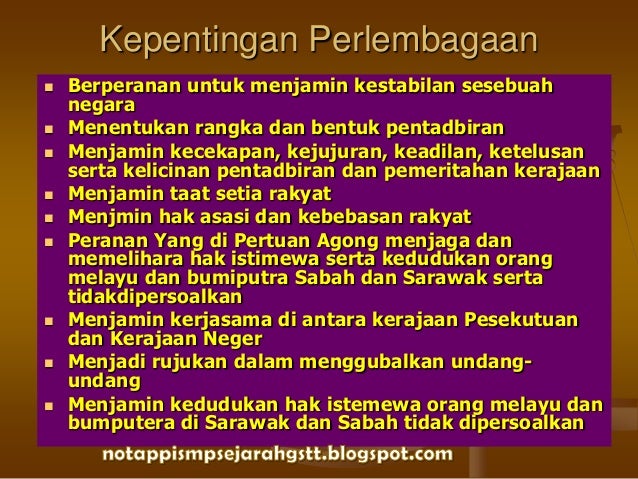 Kepentingan Perlembagaan

• Berperanan untuk menjamin kestabilan sesebuah negara
• Menentukan rangka dan bentuk pentadbiran
• Menjamin kecekapan, kejujuran, keadilan, ketelusan serta kelicinan pentadbiran dan pemeritahan kerajaan
• Menjamin taat setia rakyat
• Menjmin hak asasi dan kebebasan rakyat
• Peranan Yang di Pertuan Agong menjaga dan memelihara hak istimewa serta kedudukan orang melayu dan bumiputra Sabah dan Sarawak serta tidakdipersoalkan
• Menjamin kerjasama di antara kerajaan Pesekutuan dan Kerajaan Neger
• Menjadi rujukan dalam menggubalkan undang-undang
• Menjamin kedudukan hak istemewa orang melayu dan bumputera di Sarawak dan Sabah tidak dipersoalkan

notappismpsejarahgstt.blogspot.com